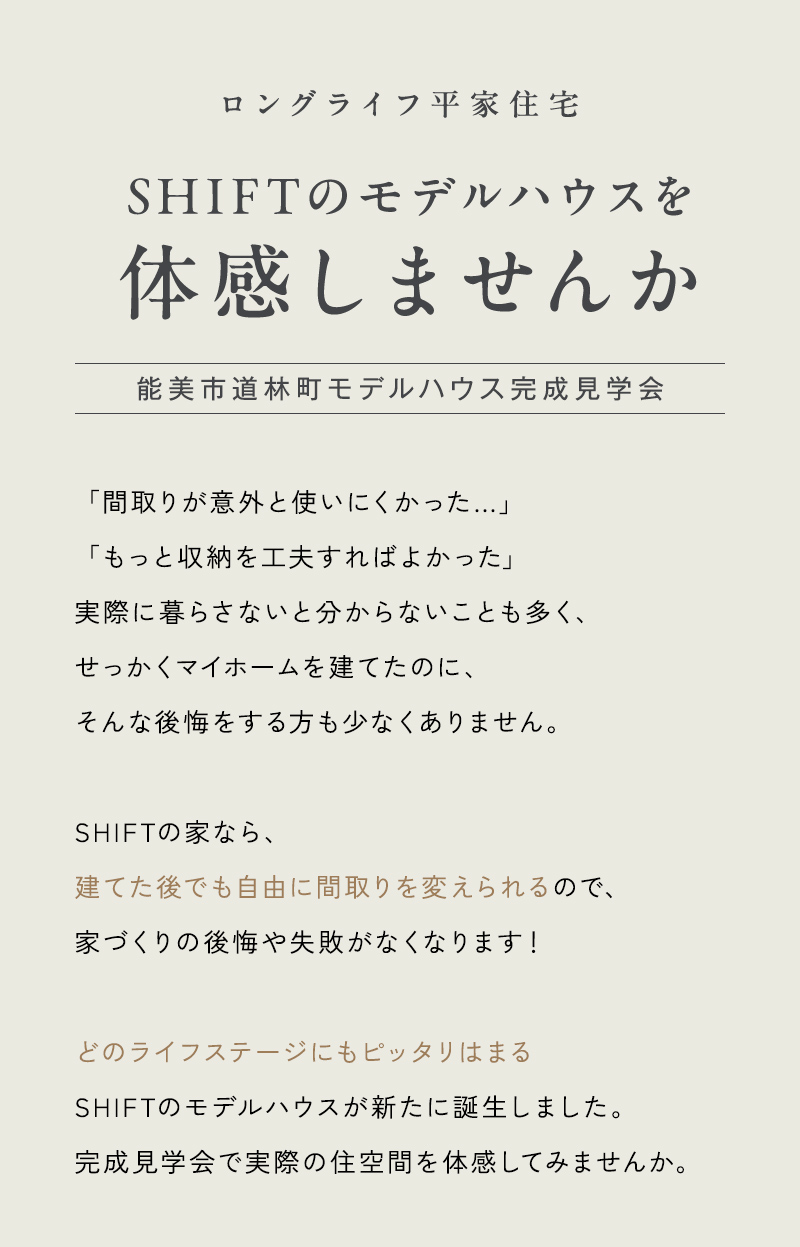 ロングライフ平家住宅

SHIFTのモデルハウスを
体感しませんか

能美市道林町モデルハウス完成見学会

「間取りが意外と使いにくかった…」
「もっと収納を工夫すればよかった」
実際に暮らさないと分からないことも多く、
せっかくマイホームを建てたのに、
そんな後悔をする方も少なくありません。

SHIFTの家なら、
建てた後でも自由に間取りを変えられるので、
家づくりの後悔や失敗がなくなります！

どのライフステージにもピッタリはまる
SHIFTのモデルハウスが新たに誕生しました。
完成見学会で実際の住空間を体感してみませんか。